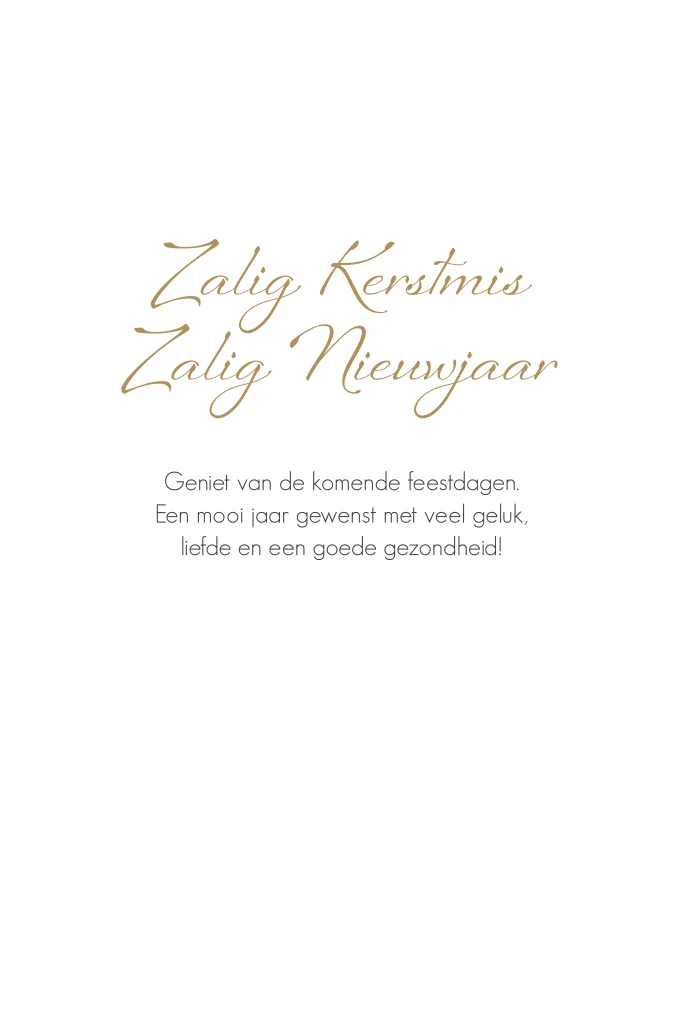 Zalig Kerstmis
Zalig Nieuwjaar

Geniet van de komende feestdagen.
Een mooi jaar gewenst met veel geluk,
liefde en een goede gezondheid!